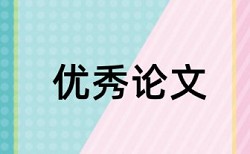 优秀论文